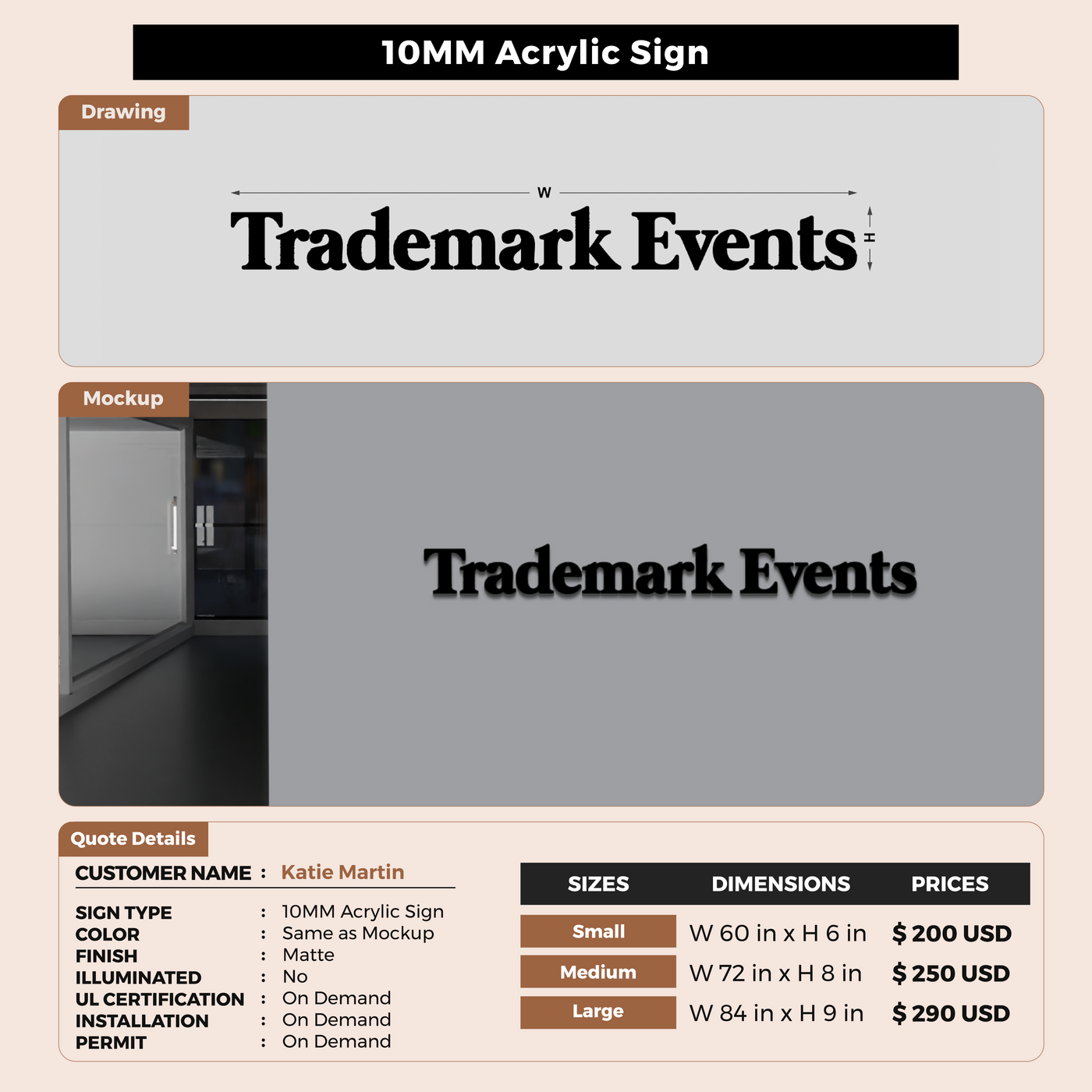 10MM Acrylic Sign

Drawing

W

Trademark Events

H

Mockup

Trademark Events

Quote Details

CUSTOMER NAME : Katie Martin

SIGN TYPE : 10MM Acrylic Sign
COLOR : Same as Mockup
FINISH : Matte
ILLUMINATED : No
UL CERTIFICATION : On Demand
INSTALLATION : On Demand
PERMIT : On Demand

| SIZES | DIMENSIONS | PRICES |
|---|---|---|
| Small | W 60 in x H 6 in | $ 200 USD |
| Medium | W 72 in x H 8 in | $ 250 USD |
| Large | W 84 in x H 9 in | $ 290 USD |